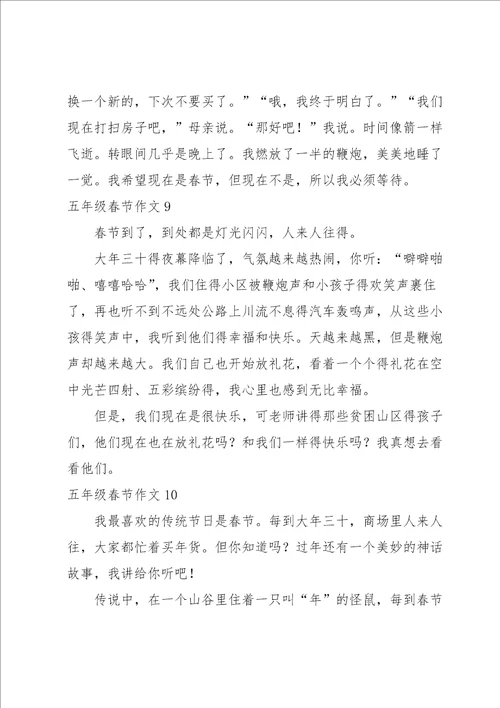 换一个新的，下次不要买了。”“哦，我终于明白了。”“我们现在打扫房子吧，”母亲说。“那好吧！”我说。时间像箭一样飞逝。转眼间几乎是晚上了。我燃放了一半的鞭炮，美美地睡了一觉。我希望现在是春节，但现在不是，所以我必须等待。

五年级春节作文 9

春节到了，到处都是灯光闪闪，人来人往得。

大年三十得夜幕降临了，气氛越来越热闹，你听：“噼噼啪啪、嘻嘻哈哈”，我们住得小区被鞭炮声和小孩子得欢笑声裹住了，再也听不到不远处公路上川流不息得汽车轰鸣声，从这些小孩得笑声中，我听到他们得幸福和快乐。天越来越黑，但是鞭炮声却越来越大。我们自己也开始放礼花，看着一个个得礼花在空中光芒四射、五彩缤纷得，我心里也感到无比幸福。

但是，我们现在是很快乐，可老师讲得那些贫困山区得孩子们，他们现在也在放礼花吗？和我们一样得快乐吗？我真想去看看他们。

五年级春节作文 10

我最喜欢的传统节日是春节。每到大年三十，商场里人来人往，大家都忙着买年货。但你知道吗？过年还有一个美妙的神话故事，我讲给你听吧！

传说中，在一个山谷里住着一只叫“年”的怪鼠，每到春节